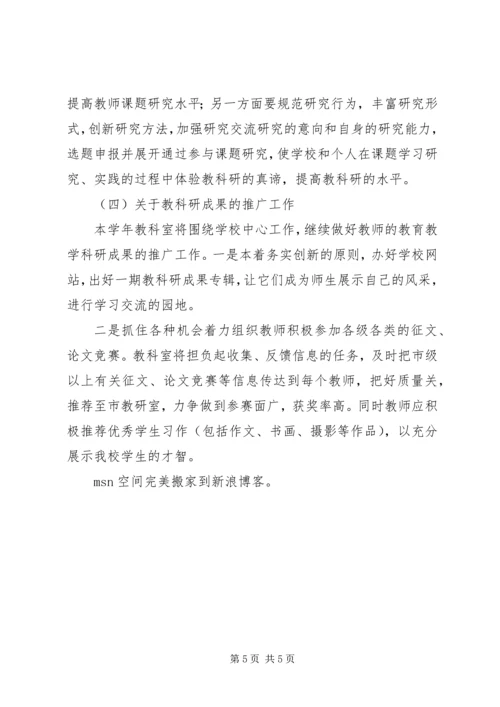 提高教师课题研究水平；另一方面要规范研究行为，丰富研究形式，创新研究方法，加强研究交流研究的意向和自身的研究能力，选题申报并展开通过参与课题研究，使学校和个人在课题学习研究、实践的过程中体验教科研的真谛，提高教科研的水平。

（四）关于教科研成果的推广工作

本学年教科室将围绕学校中心工作，继续做好教师的教育教学科研成果的推广工作。一是本着务实创新的原则，办好学校网站，出好一期教科研成果专辑，让它们成为师生展示自己的风采，进行学习交流的园地。

二是抓住各种机会着力组织教师积极参加各级各类的征文、论文竞赛。教科室将担负起收集、反馈信息的任务，及时把市级以上有关征文、论文竞赛等信息传达到每个教师，把好质量关，推荐至市教研室，力争做到参赛面广，获奖率高。同时教师应积极推荐优秀学生习作（包括作文、书画、摄影等作品），以充分展示我校学生的才智。

msn 空间完美搬家到新浪博客。

第 5 页 共 5 页